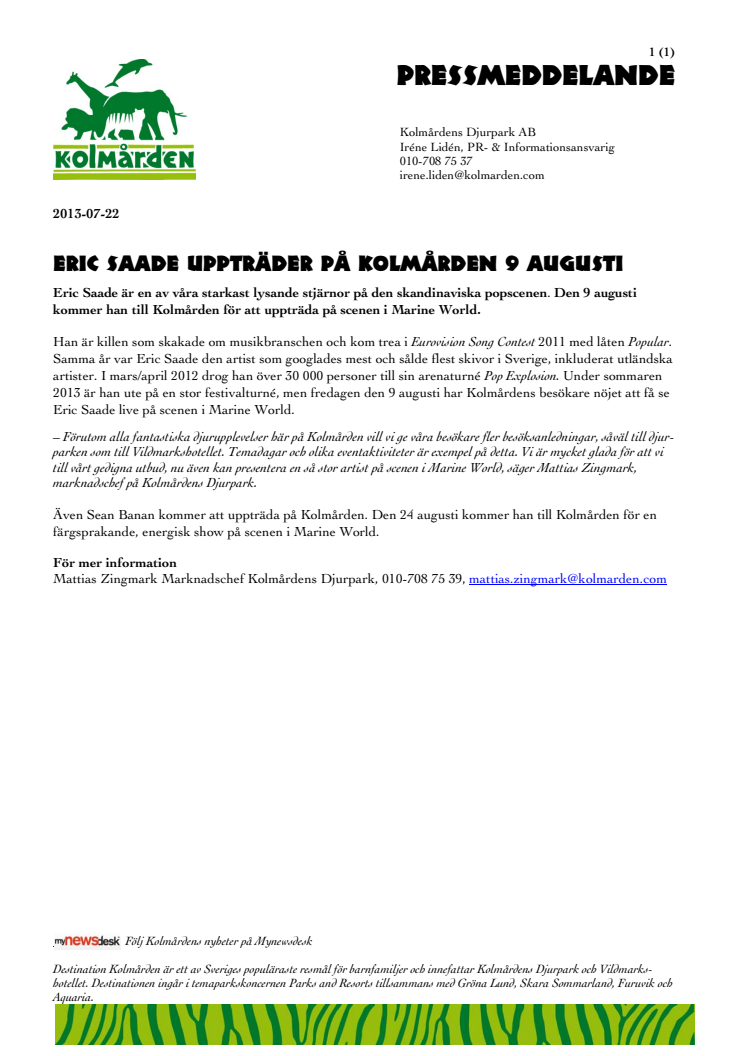 1 (1)

PRESSMEDDELANDE

kolmården

Kolmårdens Djurpark AB
Iréne Lidén, PR- & Informationsansvarig
010-708 75 37
irene.liden@kolmarden.com

2013-07-22

ERIC SAADE UPPTRÄDER PÅ KOLMÅRDEN 9 AUGUSTI

Eric Saade är en av våra starkast lysande stjärnor på den skandinaviska popscenen. Den 9 augusti kommer han till Kolmården för att uppträda på scenen i Marine World.

Han är killen som skakade om musikbranschen och kom trea i Eurovision Song Contest 2011 med låten Popular. Samma år var Eric Saade den artist som googlades mest och sålde flest skivor i Sverige, inkluderat utländska artister. I mars/april 2012 drog han över 30 000 personer till sin arenaturné Pop Explosion. Under sommaren 2013 är han ute på en stor festivalturné, men fredagen den 9 augusti har Kolmårdens besökare nöjet att få se Eric Saade live på scenen i Marine World.

– Förutom alla fantastiska djurupplevelser här på Kolmården vill vi ge våra besökare fler besöksanledningar, såväl till djurparken som till Vildmarkshotellet. Temadagar och olika eventaktiviteter är exempel på detta. Vi är mycket glada för att vi till vårt gedigna utbud, nu även kan presentera en så stor artist på scenen i Marine World, säger Mattias Zingmark, marknadschef på Kolmårdens Djurpark.

Även Sean Banan kommer att uppträda på Kolmården. Den 24 augusti kommer han till Kolmården för en färgsprakande, energisk show på scenen i Marine World.

För mer information
Mattias Zingmark Marknadschef Kolmårdens Djurpark, 010-708 75 39, mattias.zingmark@kolmarden.com

mynewsdesk Följ Kolmårdens nyheter på Mynewsdesk

Destination Kolmården är ett av Sveriges populäraste resmål för barnfamiljer och innefattar Kolmårdens Djurpark och Vildmarkshotellet. Destinationen ingår i temaparkskoncernen Parks and Resorts tillsammans med Gröna Lund, Skara Sommarland, Furuvik och Aquaria.